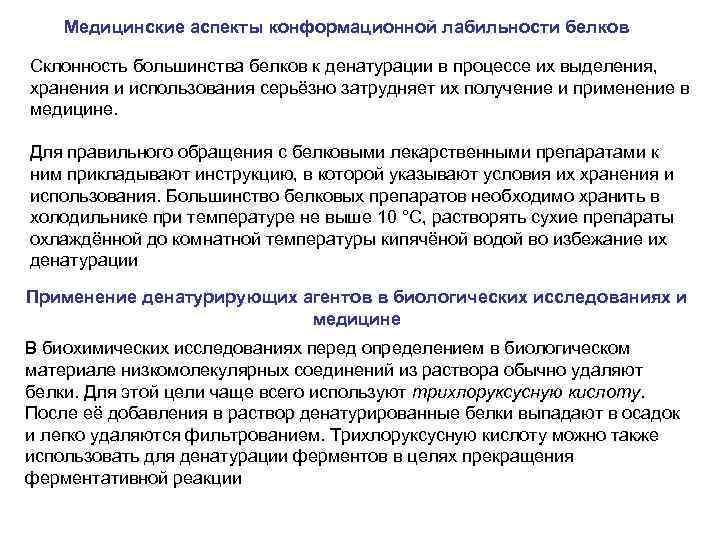 Медицинские аспекты конформационной лабильности белков

Склонность большинства белков к денатурации в процессе их выделения, хранения и использования серьёзно затрудняет их получение и применение в медицине.

Для правильного обращения с белковыми лекарственными препаратами к ним прикладывают инструкцию, в которой указывают условия их хранения и использования. Большинство белковых препаратов необходимо хранить в холодильнике при температуре не выше 10 °С, растворять сухие препараты охлаждённой до комнатной температуры кипячёной водой во избежание их денатурации

Применение денатурирующих агентов в биологических исследованиях и медицине

В биохимических исследованиях перед определением в биологическом материале низкомолекулярных соединений из раствора обычно удаляют белки. Для этой цели чаще всего используют трихлоруксусную кислоту. После её добавления в раствор денатурированные белки выпадают в осадок и легко удаляются фильтрованием. Трихлоруксусную кислоту можно также использовать для денатурации ферментов в целях прекращения ферментативной реакции